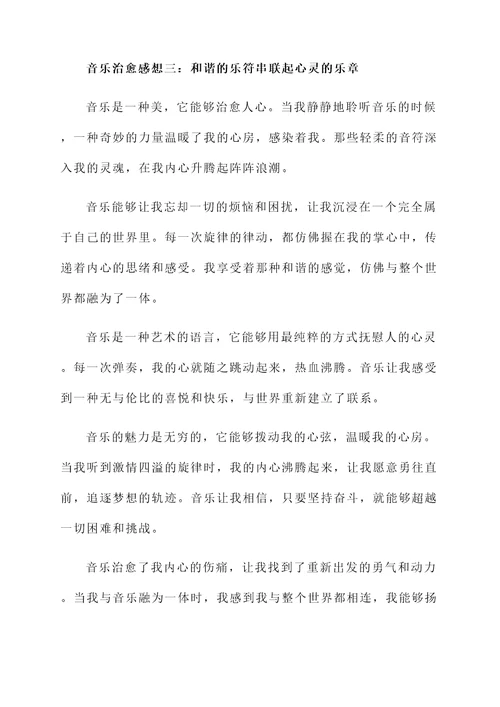 音乐治愈感想三：和谐的乐符串联起心灵的乐章

音乐是一种美，它能够治愈人心。当我静静地聆听音乐的时候，一种奇妙的力量温暖了我的心房，感染着我。那些轻柔的音符深入我的灵魂，在我内心升腾起阵阵浪潮。

音乐能够让我忘却一切的烦恼和困扰，让我沉浸在一个完全属于自己的世界里。每一次旋律的律动，都仿佛握在我的掌心中，传递着内心的思绪和感受。我享受着那种和谐的感觉，仿佛与整个世界都融为了一体。

音乐是一种艺术的语言，它能够用最纯粹的方式抚慰人的心灵。每一次弹奏，我的心就随之跳动起来，热血沸腾。音乐让我感受到一种无与伦比的喜悦和快乐，与世界重新建立了联系。

音乐的魅力是无穷的，它能够拨动我的心弦，温暖我的心房。当我听到激情四溢的旋律时，我的内心沸腾起来，让我愿意勇往直前，追逐梦想的轨迹。音乐让我相信，只要坚持奋斗，就能够超越一切困难和挑战。

音乐治愈了我内心的伤痛，让我找到了重新出发的勇气和动力。当我与音乐融为一体时，我感到我与整个世界都相连，我能够扬